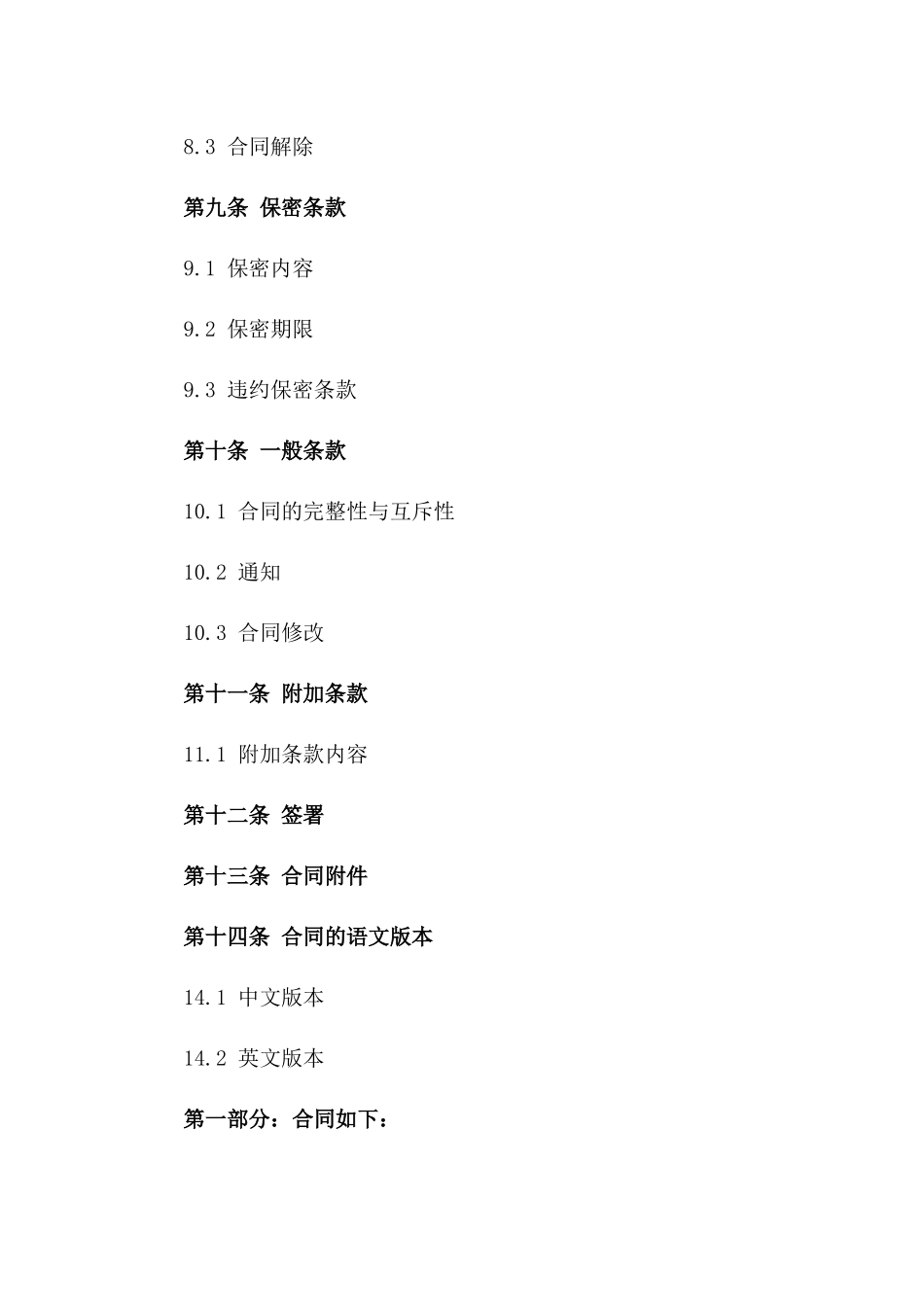 8.3 合同解除

第九条 保密条款

9.1 保密内容

9.2 保密期限

9.3 违约保密条款

第十条 一般条款

10.1 合同的完整性与互斥性

10.2 通知

10.3 合同修改

第十一条 附加条款

11.1 附加条款内容

第十二条 签署

第十三条 合同附件

第十四条 合同的语文版本

14.1 中文版本

14.2 英文版本

第一部分：合同如下：